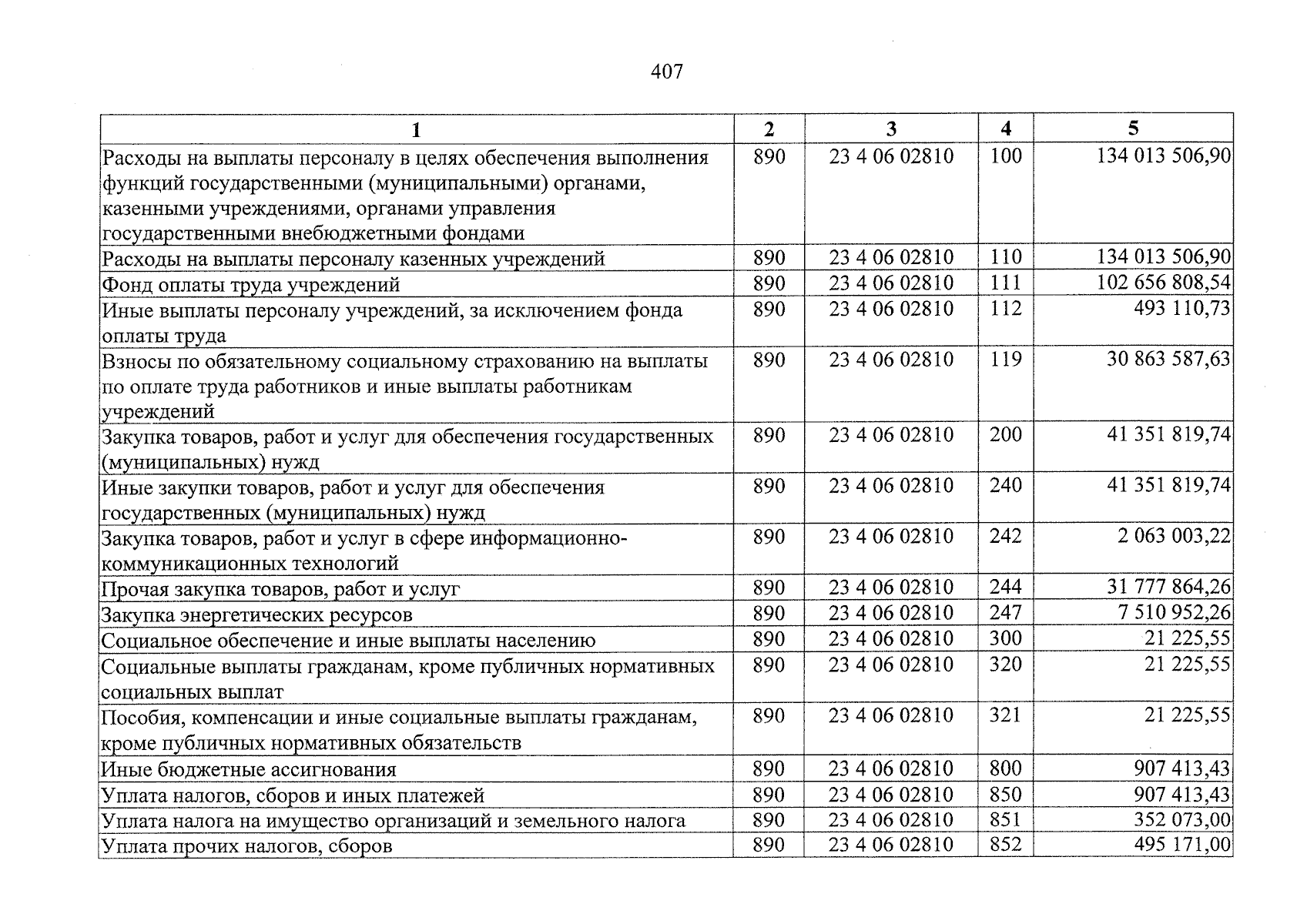 407

| 1 | 2 | 3 | 4 | 5 |
|---|---|---|---|---|
| Расходы на выплаты персоналу в целях обеспечения выполнения функций государственными (муниципальными) органами, казенными учреждениями, органами управления государственными внебюджетными фондами | 890 | 23 4 06 02810 | 100 | 134 013 506,90 |
| Расходы на выплаты персоналу казенных учреждений | 890 | 23 4 06 02810 | 110 | 134 013 506,90 |
| Фонд оплаты труда учреждений | 890 | 23 4 06 02810 | 111 | 102 656 808,54 |
| Иные выплаты персоналу учреждений, за исключением фонда оплаты труда | 890 | 23 4 06 02810 | 112 | 493 110,73 |
| Взносы по обязательному социальному страхованию на выплаты по оплате труда работников и иные выплаты работникам учреждений | 890 | 23 4 06 02810 | 119 | 30 863 587,63 |
| Закупка товаров, работ и услуг для обеспечения государственных (муниципальных) нужд | 890 | 23 4 06 02810 | 200 | 41 351 819,74 |
| Иные закупки товаров, работ и услуг для обеспечения государственных (муниципальных) нужд | 890 | 23 4 06 02810 | 240 | 41 351 819,74 |
| Закупка товаров, работ и услуг в сфере информационно-коммуникационных технологий | 890 | 23 4 06 02810 | 242 | 2 063 003,22 |
| Прочая закупка товаров, работ и услуг | 890 | 23 4 06 02810 | 244 | 31 777 864,26 |
| Закупка энергетических ресурсов | 890 | 23 4 06 02810 | 247 | 7 510 952,26 |
| Социальное обеспечение и иные выплаты населению | 890 | 23 4 06 02810 | 300 | 21 225,55 |
| Социальные выплаты гражданам, кроме публичных нормативных социальных выплат | 890 | 23 4 06 02810 | 320 | 21 225,55 |
| Пособия, компенсации и иные социальные выплаты гражданам, кроме публичных нормативных обязательств | 890 | 23 4 06 02810 | 321 | 21 225,55 |
| Иные бюджетные ассигнования | 890 | 23 4 06 02810 | 800 | 907 413,43 |
| Уплата налогов, сборов и иных платежей | 890 | 23 4 06 02810 | 850 | 907 413,43 |
| Уплата налога на имущество организаций и земельного налога | 890 | 23 4 06 02810 | 851 | 352 073,00 |
| Уплата прочих налогов, сборов | 890 | 23 4 06 02810 | 852 | 495 171,00 |